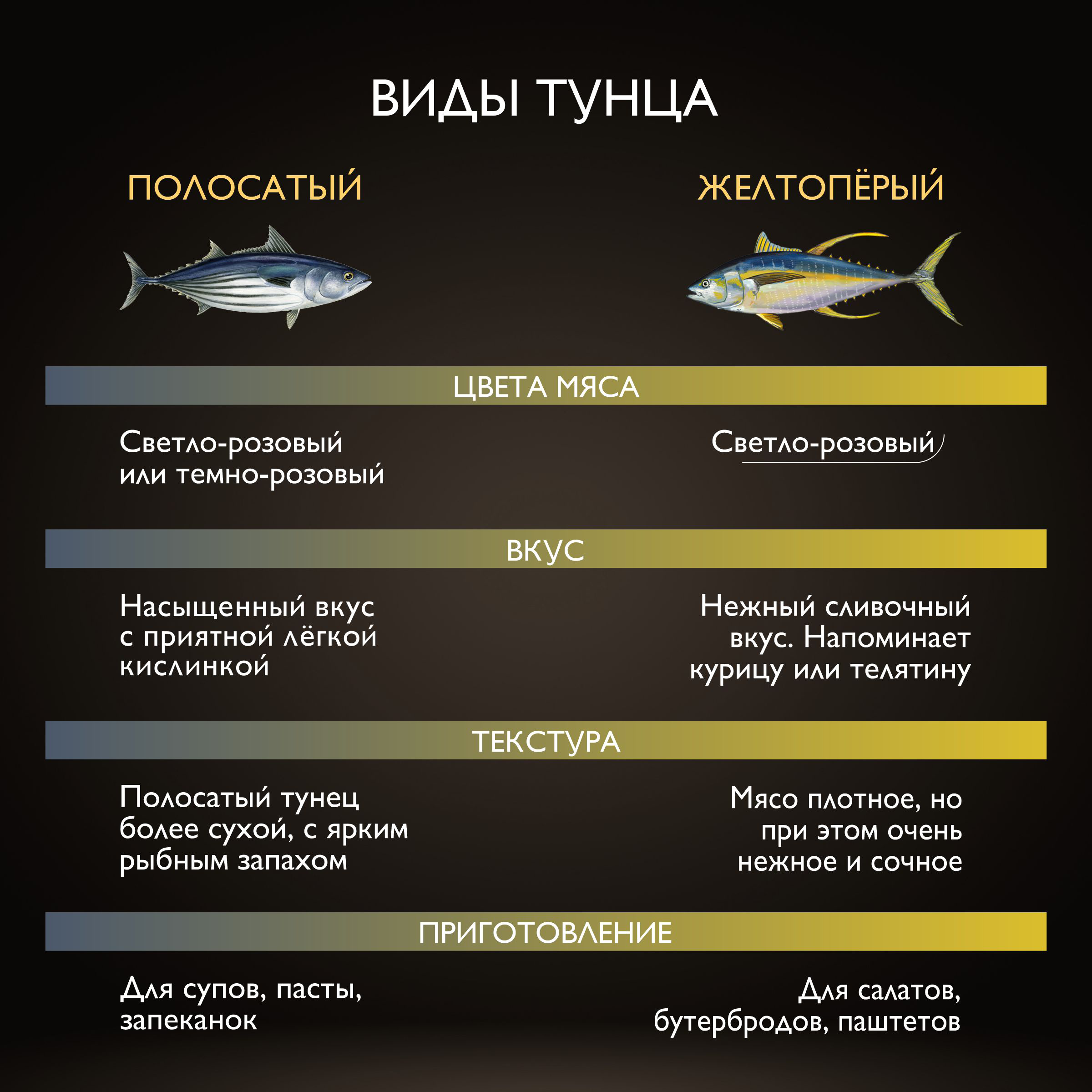 ВИДЫ ТУНЦА

ПОЛОСАТЫЙ

ЖЕЛТОПЁРЫЙ

ЦВЕТА МЯСА

Светло-розовый или темно-розовый

Светло-розовый

ВКУС

Насыщенный вкус с приятной лёгкой кислинкой

Нежный сливочный вкус. Напоминает курицу или телятину

ТЕКСТУРА

Полосатый тунец более сухой, с ярким рыбным запахом

Мясо плотное, но при этом очень нежное и сочное

ПРИГОТОВЛЕНИЕ

Для супов, пасты, запеканок

Для салатов, бутербродов, паштетов